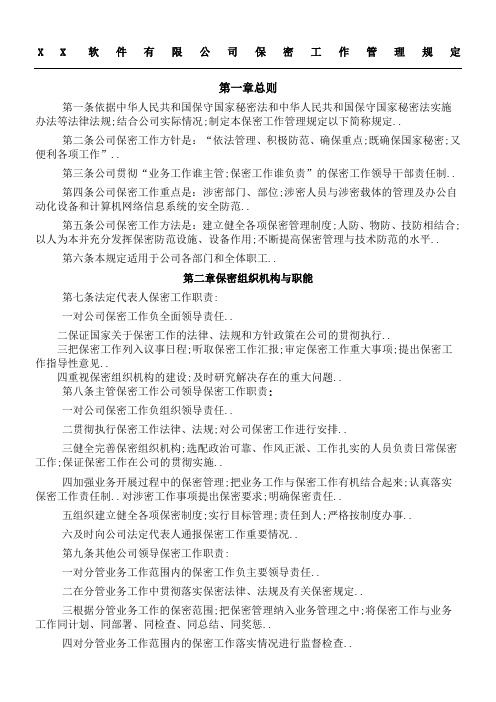 X X 软件有限公司保密工作管理规定

第一章总则

第一条依据中华人民共和国保守国家秘密法和中华人民共和国保守国家秘密法实施办法等法律法规;结合公司实际情况;制定本保密工作管理规定以下简称规定..

第二条公司保密工作方针是:“依法管理、积极防范、确保重点;既确保国家秘密;又便利各项工作”..

第三条公司贯彻“业务工作谁主管;保密工作谁负责”的保密工作领导干部责任制..

第四条公司保密工作重点是:涉密部门、部位;涉密人员与涉密载体的管理及办公自动化设备和计算机网络信息系统的安全防范..

第五条公司保密工作方法是:建立健全各项保密管理制度;人防、物防、技防相结合;以人为本并充分发挥保密防范设施、设备作用;不断提高保密管理与技术防范的水平..

第六条本规定适用于公司各部门和全体职工..

第二章保密组织机构与职能

第七条法定代表人保密工作职责:

一对公司保密工作负全面领导责任..

二保证国家关于保密工作的法律、法规和方针政策在公司的贯彻执行..

三把保密工作列入议事日程;听取保密工作汇报;审定保密工作重大事项;提出保密工作指导性意见..

四重视保密组织机构的建设;及时研究解决存在的重大问题..

第八条主管保密工作公司领导保密工作职责:

一对公司保密工作负组织领导责任..

二贯彻执行保密工作法律、法规;对公司保密工作进行安排..

三健全完善保密组织机构;选配政治可靠、作风正派、工作扎实的人员负责日常保密工作;保证保密工作在公司的贯彻实施..

四加强业务开展过程中的保密管理;把业务工作与保密工作有机结合起来;认真落实保密工作责任制..对涉密工作事项提出保密要求;明确保密责任..

五组织建立健全各项保密制度;实行目标管理;责任到人;严格按制度办事..

六及时向公司法定代表人通报保密工作重要情况..

第九条其他公司领导保密工作职责:

一对分管业务工作范围内的保密工作负主要领导责任..

二在分管业务工作中贯彻落实保密法律、法规及有关保密规定..

三根据分管业务工作的保密范围;把保密管理纳入业务管理之中;将保密工作与业务工作同计划、同部署、同检查、同总结、同奖惩..

四对分管业务工作范围内的保密工作落实情况进行监督检查..